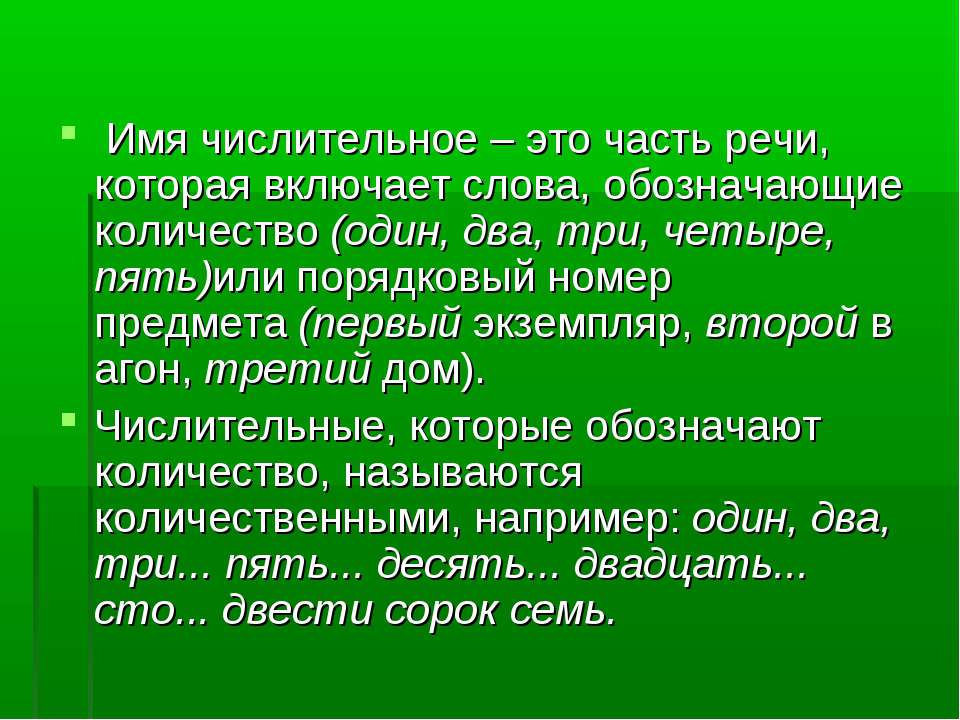 Имя числительное – это часть речи, которая включает слова, обозначающие количество (один, два, три, четыре, пять)или порядковый номер предмета (первый экземпляр, второй в агон, третий дом).

Числительные, которые обозначают количество, называются количественными, например: один, два, три... пять... десять... двадцать... сто... двести сорок семь.